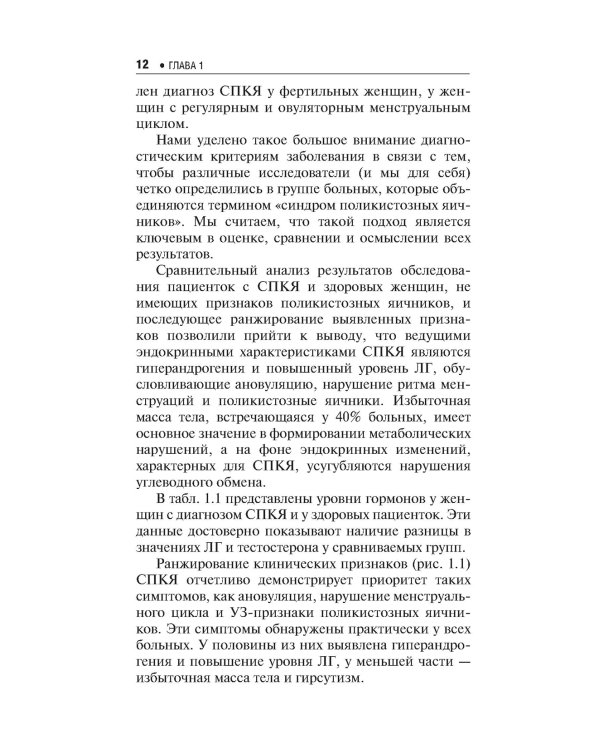 12 • ГЛАВА 1

лен диагноз СПКЯ у фертильных женщин, у женщин с регулярным и овуляторным менструальным циклом.

Нами уделено такое большое внимание диагностическим критериям заболевания в связи с тем, чтобы различные исследователи (и мы для себя) четко определились в группе больных, которые объединяются термином «синдром поликистозных яичников». Мы считаем, что такой подход является ключевым в оценке, сравнении и осмыслении всех результатов.

Сравнительный анализ результатов обследования пациенток с СПКЯ и здоровых женщин, не имеющих признаков поликистозных яичников, и последующее ранжирование выявленных признаков позволили прийти к выводу, что ведущими эндокринными характеристиками СПКЯ являются гиперандрогения и повышенный уровень ЛГ, обусловливающие ановуляцию, нарушение ритма менструаций и поликистозные яичники. Избыточная масса тела, встречающаяся у 40% больных, имеет основное значение в формировании метаболических нарушений, а на фоне эндокринных изменений, характерных для СПКЯ, усугубляются нарушения углеводного обмена.

В табл. 1.1 представлены уровни гормонов у женщин с диагнозом СПКЯ и у здоровых пациенток. Эти данные достоверно показывают наличие разницы в значениях ЛГ и тестостерона у сравниваемых групп.

Ранжирование клинических признаков (рис. 1.1) СПКЯ отчетливо демонстрирует приоритет таких симптомов, как ановуляция, нарушение менструального цикла и УЗ-признаки поликистозных яичников. Эти симптомы обнаружены практически у всех больных. У половины из них выявлена гиперандрогения и повышение уровня ЛГ, у меньшей части — избыточная масса тела и гирсутизм.